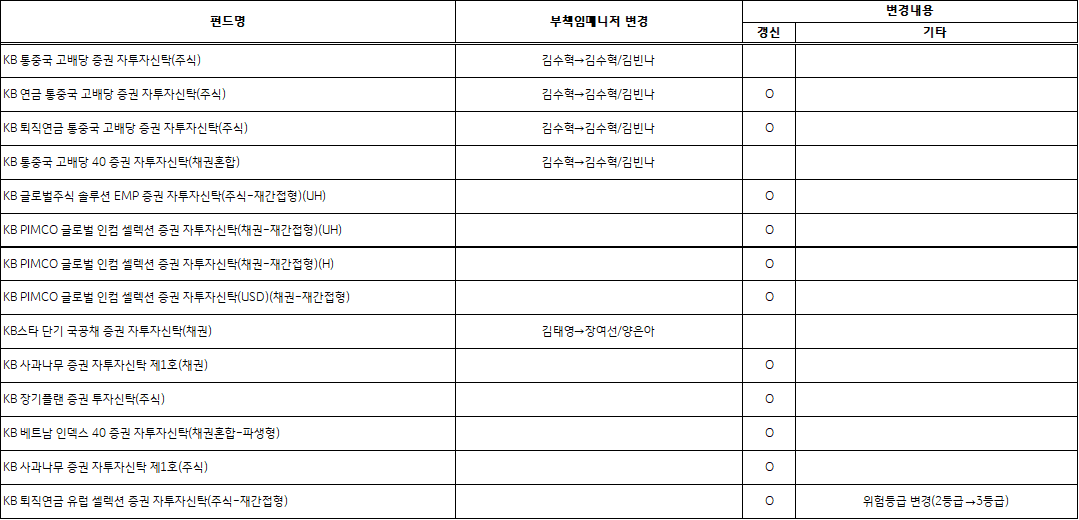 | 펀드명 | 부책임매니저 변경 | 변경내용 | |
|---|---|---|---|
| | | 갱신 | 기타 |
| KB 통중국 고배당 증권 자투자신탁(주식) | 김수혁→김수혁/김빈나 | | |
| KB 연금 통중국 고배당 증권 자투자신탁(주식) | 김수혁→김수혁/김빈나 | O | |
| KB 퇴직연금 통중국 고배당 증권 자투자신탁(주식) | 김수혁→김수혁/김빈나 | O | |
| KB 통중국 고배당 40 증권 자투자신탁(채권혼합) | 김수혁→김수혁/김빈나 | | |
| KB 글로벌주식 솔루션 EMP 증권 자투자신탁(주식-재간접형)(UH) | | O | |
| KB PIMCO 글로벌 인컴 셀렉션 증권 자투자신탁(채권-재간접형)(UH) | | O | |
| KB PIMCO 글로벌 인컴 셀렉션 증권 자투자신탁(채권-재간접형)(H) | | O | |
| KB PIMCO 글로벌 인컴 셀렉션 증권 자투자신탁(USD)(채권-재간접형) | | O | |
| KB스타 단기 국공채 증권 자투자신탁(채권) | 김태영→장여선/양은아 | | |
| KB 사과나무 증권 자투자신탁 제1호(채권) | | O | |
| KB 장기플랜 증권 투자신탁(주식) | | O | |
| KB 베트남 인덱스 40 증권 자투자신탁(채권혼합-파생형) | | O | |
| KB 사과나무 증권 자투자신탁 제1호(주식) | | O | |
| KB 퇴직연금 유럽 셀렉션 증권 자투자신탁(주식-재간접형) | | O | 위험등급 변경(2등급→3등급) |